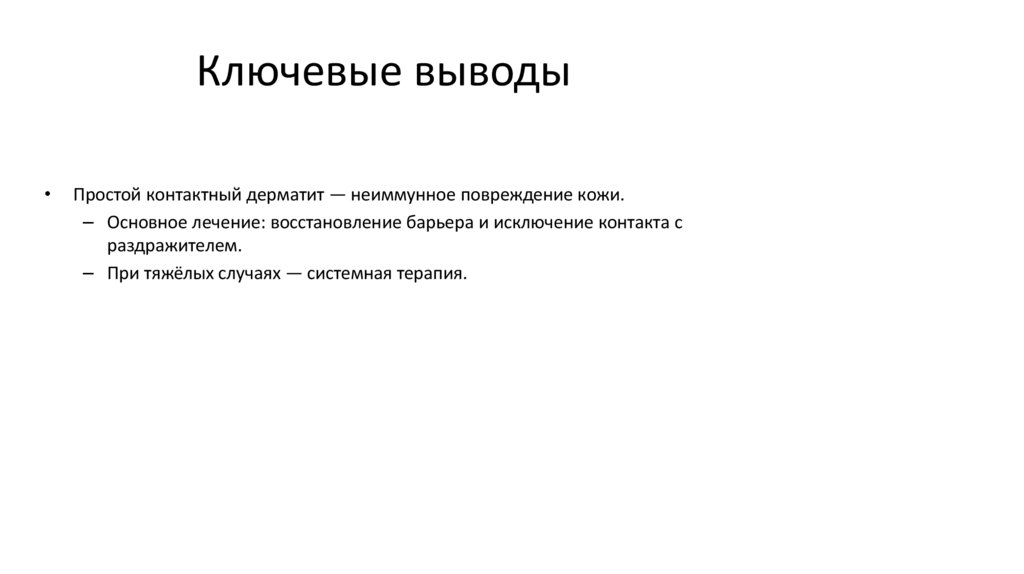 Ключевые выводы

• Простой контактный дерматит — неиммунное повреждение кожи.
  – Основное лечение: восстановление барьера и исключение контакта с раздражителем.
  – При тяжёлых случаях — системная терапия.